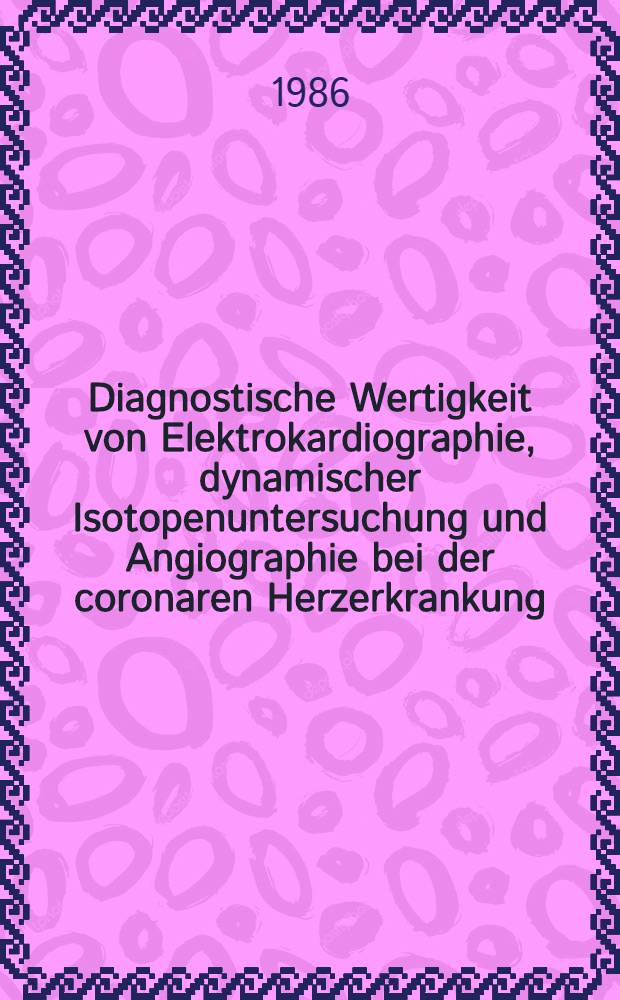 1986

Diagnostische Wertigkeit von Elektrokardiographie, dynamischer Isotopenuntersuchung und Angiographie bei der coronaren Herzerkrankung